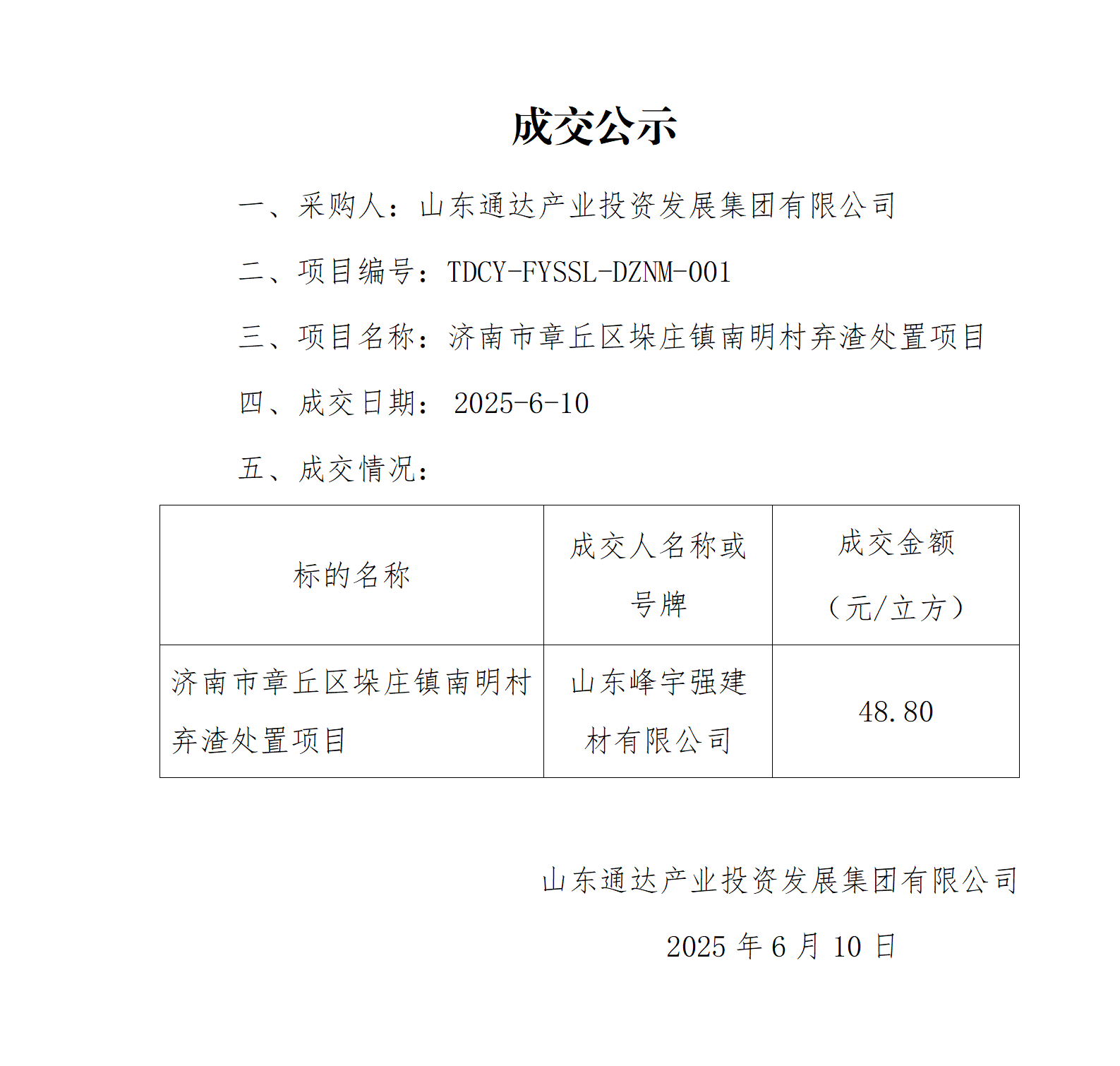 成交公示

一、采购人：山东通达产业投资发展集团有限公司

二、项目编号：TDCY-FYSSL-DZNM-001

三、项目名称：济南市章丘区垛庄镇南明村弃渣处置项目

四、成交日期： 2025-6-10

五、成交情况：

| 标的名称 | 成交人名称或号牌 | 成交金额（元/立方） |
|---|---|---|
| 济南市章丘区垛庄镇南明村弃渣处置项目 | 山东峰宇强建材有限公司 | 48.80 |

山东通达产业投资发展集团有限公司

2025 年 6 月 10 日